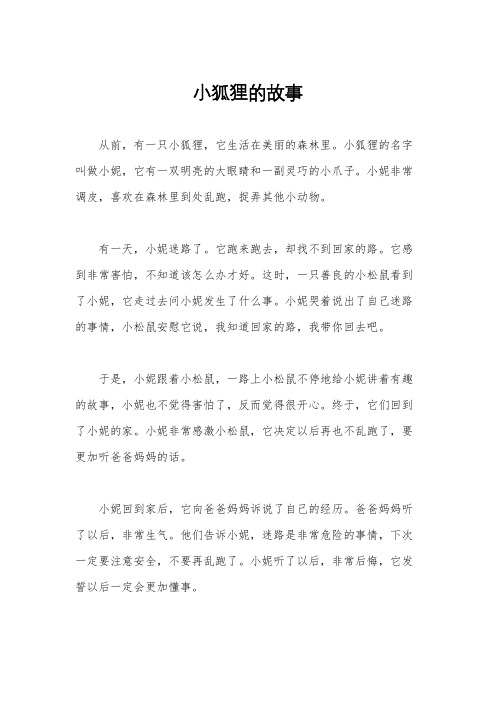 小狐狸的故事

从前，有一只小狐狸，它生活在美丽的森林里。小狐狸的名字叫做小妮，它有一双明亮的大眼睛和一副灵巧的小爪子。小妮非常调皮，喜欢在森林里到处乱跑，捉弄其他小动物。

有一天，小妮迷路了。它跑来跑去，却找不到回家的路。它感到非常害怕，不知道该怎么办才好。这时，一只善良的小松鼠看到了小妮，它走过去问小妮发生了什么事。小妮哭着说出了自己迷路的事情，小松鼠安慰它说，我知道回家的路，我带你回去吧。

于是，小妮跟着小松鼠，一路上小松鼠不停地给小妮讲着有趣的故事，小妮也不觉得害怕了，反而觉得很开心。终于，它们回到了小妮的家。小妮非常感激小松鼠，它决定以后再也不乱跑了，要更加听爸爸妈妈的话。

小妮回到家后，它向爸爸妈妈诉说了自己的经历。爸爸妈妈听了以后，非常生气。他们告诉小妮，迷路是非常危险的事情，下次一定要注意安全，不要再乱跑了。小妮听了以后，非常后悔，它发誓以后一定会更加懂事。